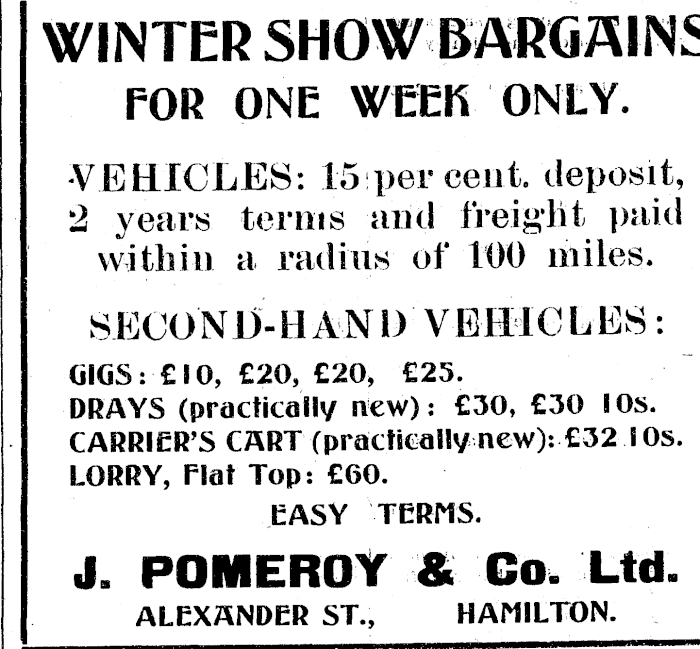 WINTER SHOW BARGAINS

FOR ONE WEEK ONLY.

VEHICLES: 15 per cent. deposit, 2 years terms and freight paid within a radius of 100 miles.

SECOND-HAND VEHICLES:

GIGS: £10, £20, £20, £25.
DRAYS (practically new): £30, £30 10s.
CARRIER'S CART (practically new): £32 10s.
LORRY, Flat Top: £60.

EASY TERMS.

J. POMEROY & Co. Ltd.

ALEXANDER ST., HAMILTON.